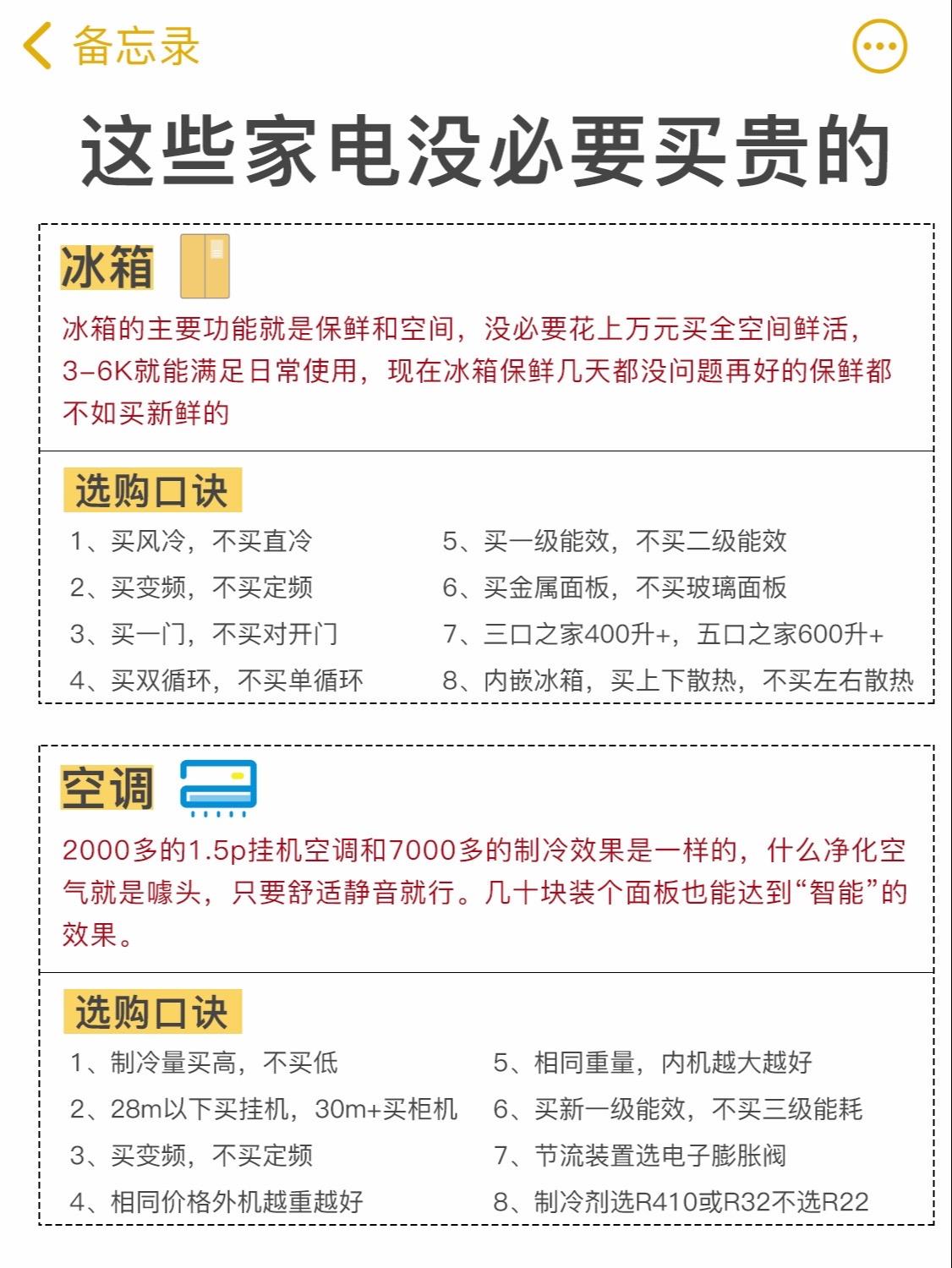 备忘录

这些家电没必要买贵的

冰箱

冰箱的主要功能就是保鲜和空间，没必要花上万元买全空间鲜活，3-6K就能满足日常使用，现在冰箱保鲜几天都没问题再好的保鲜都不如买新鲜的

选购口诀

1、买风冷，不买直冷
2、买变频，不买定频
3、买一门，不买对开门
4、买双循环，不买单循环

5、买一级能效，不买二级能效
6、买金属面板，不买玻璃面板
7、三口之家400升+，五口之家600升+
8、内嵌冰箱，买上下散热，不买左右散热

空调

2000多的1.5p挂机空调和7000多的制冷效果是一样的，什么净化空气就是噱头，只要舒适静音就行。几十块装个面板也能达到“智能”的效果。

选购口诀

1、制冷量买高，不买低
2、28m以下买挂机，30m+买柜机
3、买变频，不买定频
4、相同价格外机越重越好

5、相同重量，内机越大越好
6、买新一级能效，不买三级能耗
7、节流装置选电子膨胀阀
8、制冷剂选R410或R32不选R22